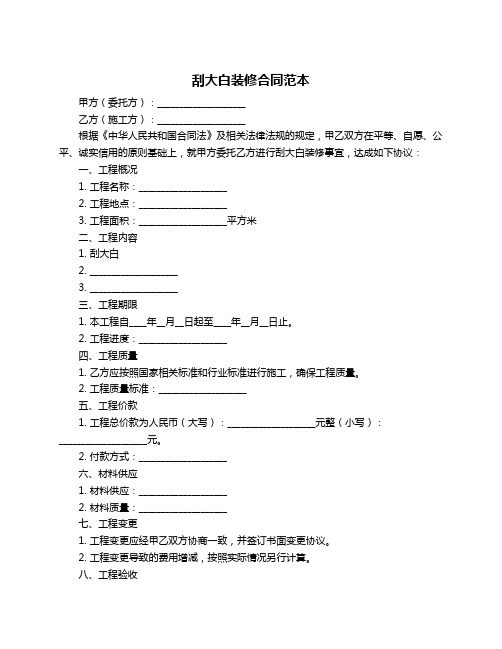 刮大白装修合同范本

甲方（委托方）：__________________

乙方（施工方）：__________________

根据《中华人民共和国合同法》及相关法律法规的规定，甲乙双方在平等、自愿、公平、诚实信用的原则基础上，就甲方委托乙方进行刮大白装修事宜，达成如下协议：

一、工程概况

1. 工程名称：__________________

2. 工程地点：__________________

3. 工程面积：__________________平方米

二、工程内容

1. 刮大白

2. __________________

3. __________________

三、工程期限

1. 本工程自____年__月__日起至____年__月__日止。

2. 工程进度：__________________

四、工程质量

1. 乙方应按照国家相关标准和行业标准进行施工，确保工程质量。

2. 工程质量标准：__________________

五、工程价款

1. 工程总价款为人民币（大写）：__________________元整（小写）：__________________元。

2. 付款方式：__________________

六、材料供应

1. 材料供应：__________________

2. 材料质量：__________________

七、工程变更

1. 工程变更应经甲乙双方协商一致，并签订书面变更协议。

2. 工程变更导致的费用增减，按照实际情况另行计算。

八、工程验收